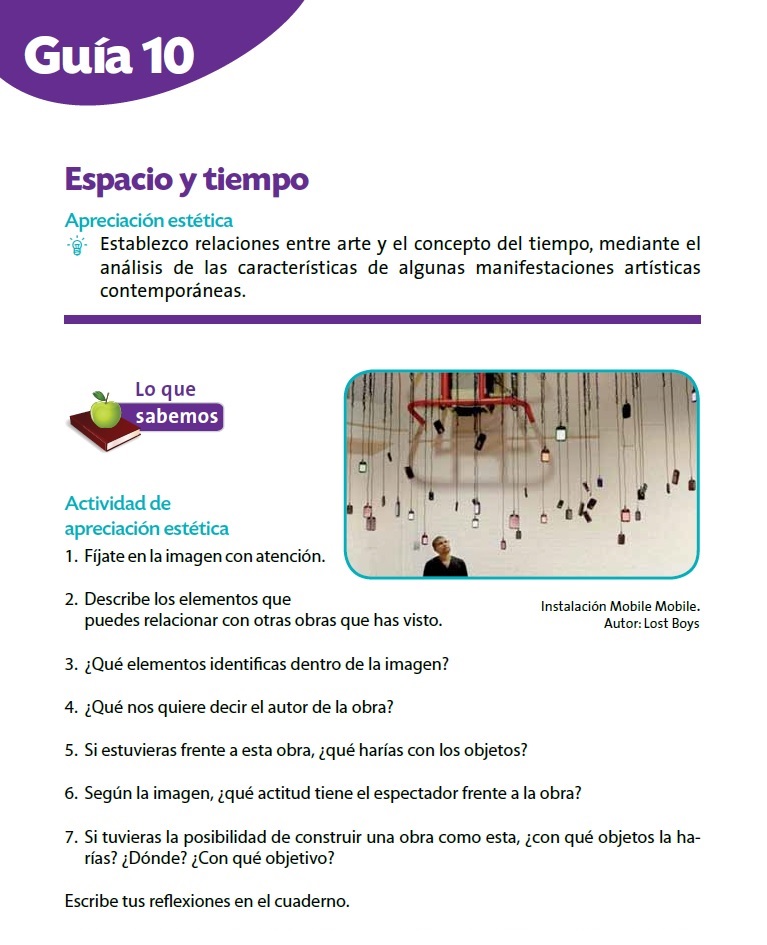 Guía 10

Espacio y tiempo

Apreciación estética

Establezco relaciones entre arte y el concepto del tiempo, mediante el análisis de las características de algunas manifestaciones artísticas contemporáneas.

Lo que sabemos

Actividad de apreciación estética

1. Fíjate en la imagen con atención.

2. Describe los elementos que puedes relacionar con otras obras que has visto.

Instalación Mobile Mobile.
Autor: Lost Boys

3. ¿Qué elementos identificas dentro de la imagen?

4. ¿Qué nos quiere decir el autor de la obra?

5. Si estuvieras frente a esta obra, ¿qué harías con los objetos?

6. Según la imagen, ¿qué actitud tiene el espectador frente a la obra?

7. Si tuvieras la posibilidad de construir una obra como esta, ¿con qué objetos la harías? ¿Dónde? ¿Con qué objetivo?

Escribe tus reflexiones en el cuaderno.